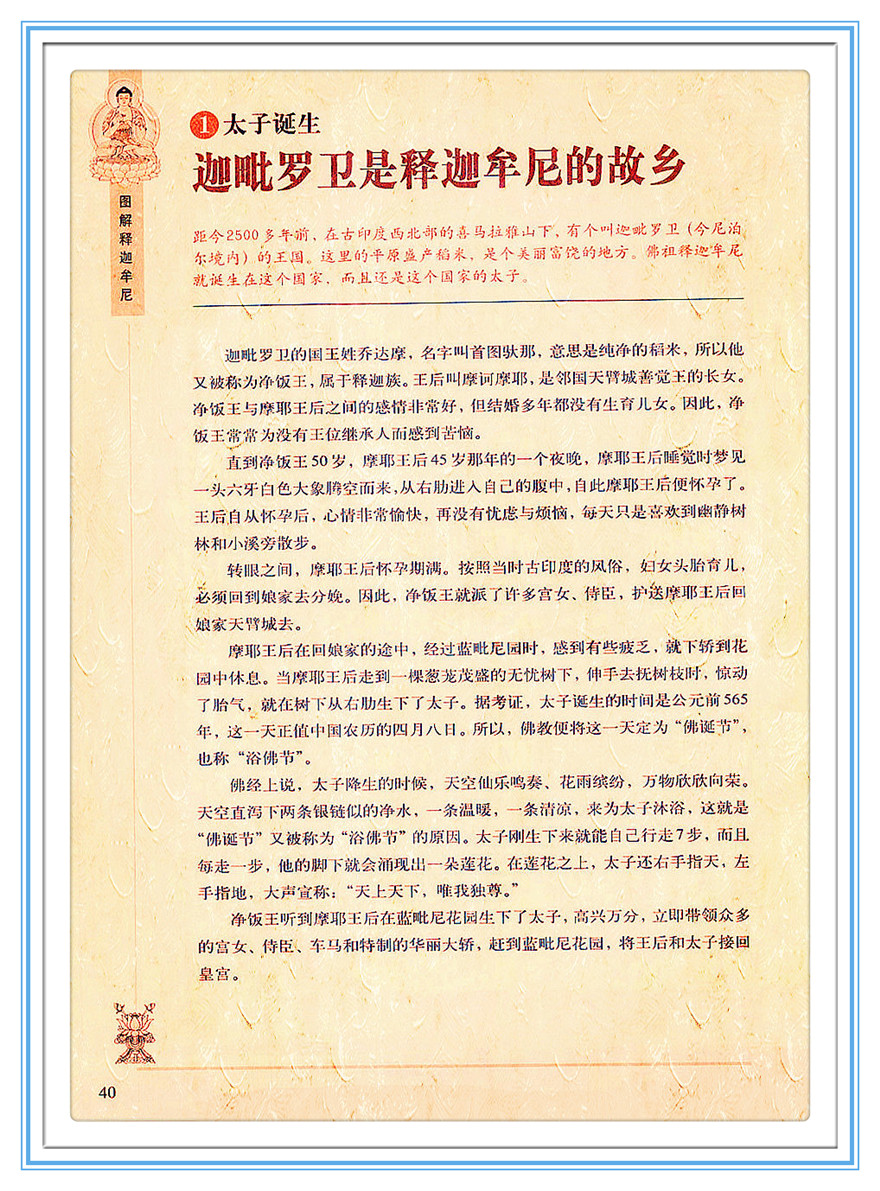 图解释迦牟尼

1 太子诞生

迦毗罗卫是释迦牟尼的故乡

距今2500多年前，在古印度西北部的喜马拉雅山下，有个叫迦毗罗卫（今尼泊尔境内）的王国。这里的平原盛产稻米，是个美丽富饶的地方。佛祖释迦牟尼就诞生在这个国家，而且还是这个国家的太子。

迦毗罗卫的国王姓乔达摩，名字叫首图驮那，意思是纯净的稻米，所以他又被称为净饭王，属于释迦族。王后叫摩诃摩耶，是邻国天臂城善觉王的长女。净饭王与摩耶王后之间的感情非常好，但结婚多年都没有生育儿女。因此，净饭王常常为没有王位继承人而感到苦恼。

直到净饭王50岁，摩耶王后45岁那年的一个夜晚，摩耶王后睡觉时梦见一头六牙白色大象腾空而来，从右肋进入自己的腹中，自此摩耶王后便怀孕了。王后自从怀孕后，心情非常愉快，再没有忧虑与烦恼，每天只是喜欢到幽静树林和小溪旁散步。

转眼之间，摩耶王后怀孕期满。按照当时古印度的风俗，妇女头胎育儿，必须回到娘家去分娩。因此，净饭王就派了许多宫女、侍臣，护送摩耶王后回娘家天臂城去。

摩耶王后在回娘家的途中，经过蓝毗尼园时，感到有些疲乏，就下轿到花园中休息。当摩耶王后走到一棵葱茏茂盛的无忧树下，伸手去抚树枝时，惊动了胎气，就在树下从右肋生下了太子。据考证，太子诞生的时间是公元前565年，这一天正值中国农历的四月八日。所以，佛教便将这一天定为“佛诞节”，也称“浴佛节”。

佛经上说，太子降生的时候，天空仙乐鸣奏、花雨缤纷，万物欣欣向荣。天空直泻下两条银链似的净水，一条温暖，一条清凉，来为太子沐浴，这就是“佛诞节”又被称为“浴佛节”的原因。太子刚生下来就能自己行走7步，而且每走一步，他的脚下就会涌现出一朵莲花。在莲花之上，太子还右手指天，左手指地，大声宣称：“天上天下，唯我独尊。”

净饭王听到摩耶王后在蓝毗尼花园生下了太子，高兴万分，立即带领众多的宫女、侍臣、车马和特制的华丽大轿，赶到蓝毗尼花园，将王后和太子接回皇宫。

40